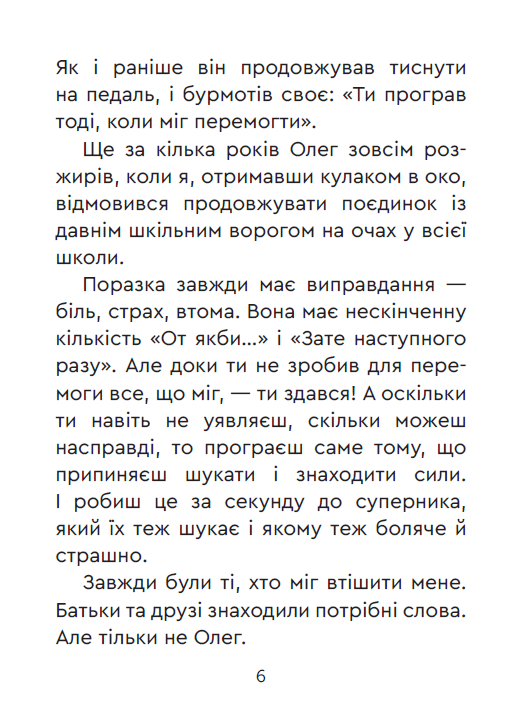 Як і раніше він продовжував тиснути на педаль, і бурмотів своє: «Ти програв тоді, коли міг перемогти».

Ще за кілька років Олег зовсім розжирів, коли я, отримавши кулаком в око, відмовився продовжувати поєдинок із давнім шкільним ворогом на очах у всієї школи.

Поразка завжди має виправдання — біль, страх, втома. Вона має нескінченну кількість «От якби...» і «Зате наступного разу». Але доки ти не зробив для перемоги все, що міг, — ти здався! А оскільки ти навіть не уявляєш, скільки можеш насправді, то програєш саме тому, що припиняєш шукати і знаходити сили. І робиш це за секунду до суперника, який їх теж шукає і якому теж боляче й страшно.

Завжди були ті, хто міг втішити мене. Батьки та друзі знаходили потрібні слова. Але тільки не Олег.

6